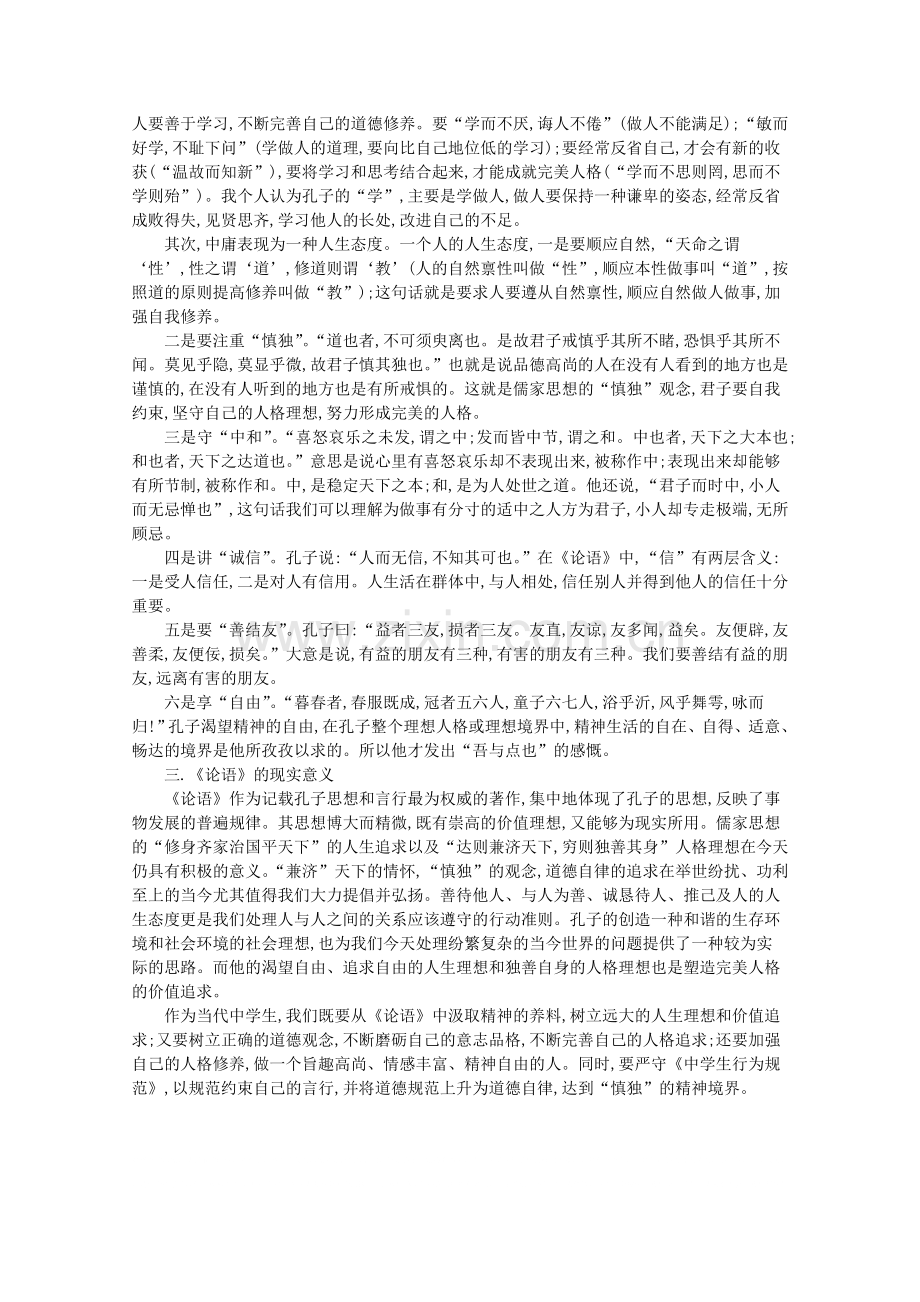 人要善于学习,不断完善自己的道德修养。要“学而不厌,诲人不倦”(做人不能满足);“敏而好学,不耻下问”(学做人的道理,要向比自己地位低的学习);要经常反省自己,才会有新的收获(“温故而知新”),要将学习和思考结合起来,才能成就完美人格(“学而不思则罔,思而不学则殆”)。我个人认为孔子的“学”,主要是学做人,做人要保持一种谦卑的姿态,经常反省成败得失,见贤思齐,学习他人的长处,改进自己的不足。

其次,中庸表现为一种人生态度。一个人的人生态度,一是要顺应自然,“天命之谓‘性’,性之谓‘道’,修道则谓‘教’(人的自然禀性叫做“性”,顺应本性做事叫“道”,按照道的原则提高修养叫做“教”);这句话就是要求人要遵从自然禀性,顺应自然做人做事,加强自我修养。

二是要注重“慎独”。“道也者,不可须臾离也。是故君子戒慎乎其所不睹,恐惧乎其所不闻。莫见乎隐,莫显乎微,故君子慎其独也。”也就是说品德高尚的人在没有人看到的地方也是谨慎的,在没有人听到的地方也是有所戒惧的。这就是儒家思想的“慎独”观念,君子要自我约束,坚守自己的人格理想,努力形成完美的人格。

三是守“中和”。“喜怒哀乐之未发,谓之中;发而皆中节,谓之和。中也者,天下之大本也;和也者,天下之达道也。”意思是说心里有喜怒哀乐却不表现出来,被称作中;表现出来却能够有所节制,被称作和。中,是稳定天下之本;和,是为人处世之道。他还说,“君子而时中,小人而无忌惮也”,这句话我们可以理解为做事有分寸的适中之人方为君子,小人却专走极端,无所顾忌。

四是讲“诚信”。孔子说:“人而无信,不知其可也。”在《论语》中,“信”有两层含义:一是受人信任,二是对人有信用。人生活在群体中,与人相处,信任别人并得到他人的信任十分重要。

五是要“善结友”。孔子曰:“益者三友,损者三友。友直,友谅,友多闻,益矣。友便辟,友善柔,友便佞,损矣。”大意是说,有益的朋友有三种,有害的朋友有三种。我们要善结有益的朋友,远离有害的朋友。

六是享“自由”。“暮春者,春服既成,冠者五六人,童子六七人,浴乎沂,风乎舞雩,咏而归!”孔子渴望精神的自由,在孔子整个理想人格或理想境界中,精神生活的自在、自得、适意、畅达的境界是他所孜孜以求的。所以他才发出“吾与点也”的感慨。

三.《论语》的现实意义

《论语》作为记载孔子思想和言行最为权威的著作,集中地体现了孔子的思想,反映了事物发展的普遍规律。其思想博大而精微,既有崇高的价值理想,又能够为现实所用。儒家思想的“修身齐家治国平天下”的人生追求以及“达则兼济天下,穷则独善其身”人格理想在今天仍具有积极的意义。“兼济”天下的情怀,“慎独”的观念,道德自律的追求在举世纷扰、功利至上的当今尤其值得我们大力提倡并弘扬。善待他人、与人为善、诚恳待人、推己及人的人生态度更是我们处理人与人之间的关系应该遵守的行动准则。孔子的创造一种和谐的生存环境和社会环境的社会理想,也为我们今天处理纷繁复杂的当今世界的问题提供了一种较为实际的思路。而他的渴望自由、追求自由的人生理想和独善自身的人格理想也是塑造完美人格的价值追求。

作为当代中学生,我们既要从《论语》中汲取精神的养料,树立远大的人生理想和价值追求;又要树立正确的道德观念,不断磨砺自己的意志品格,不断完善自己的人格追求;还要加强自己的人格修养,做一个旨趣高尚、情感丰富、精神自由的人。同时,要严守《中学生行为规范》,以规范约束自己的言行,并将道德规范上升为道德自律,达到“慎独”的精神境界。